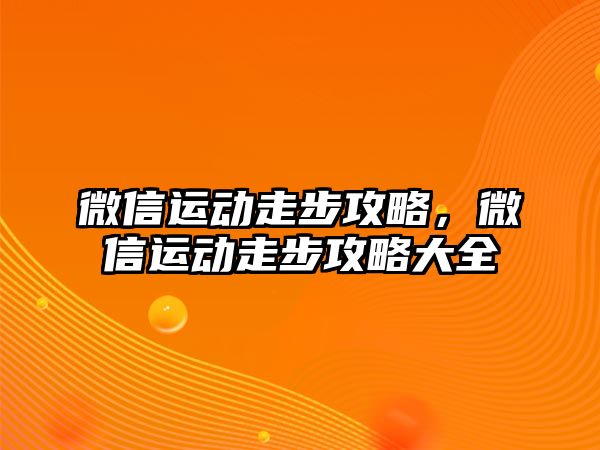 微信运动走步攻略，微信运动走步攻略大全